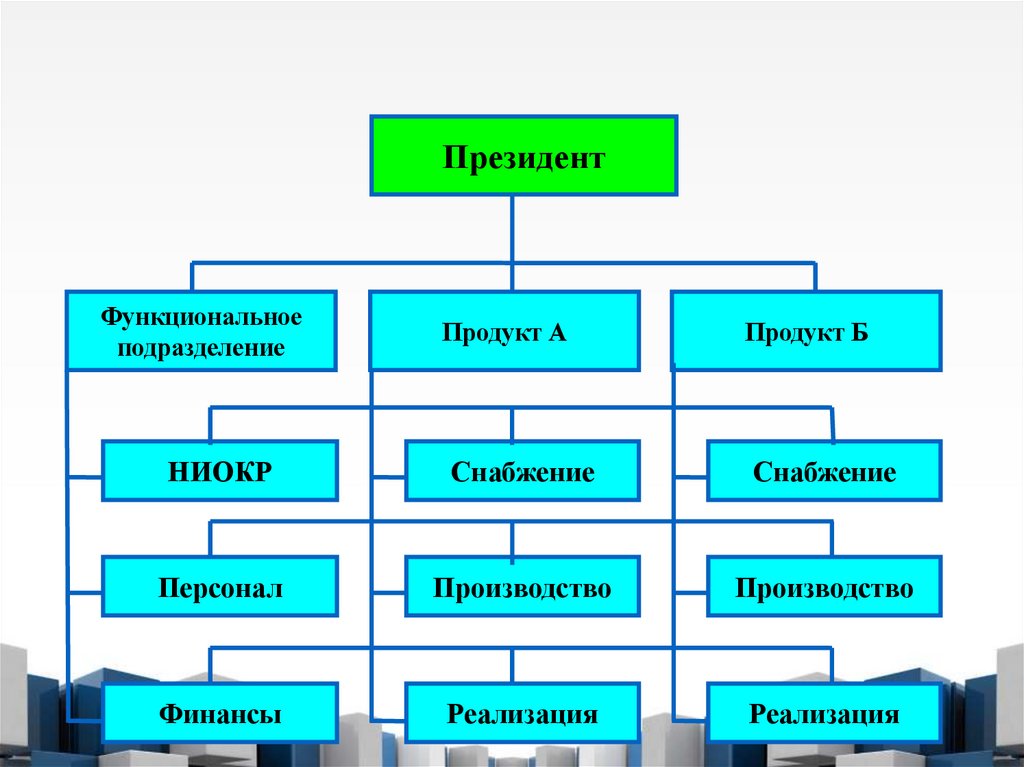 Президент

Функциональное подразделение

Продукт А

Продукт Б

НИОКР

Снабжение

Снабжение

Персонал

Производство

Производство

Финансы

Реализация

Реализация